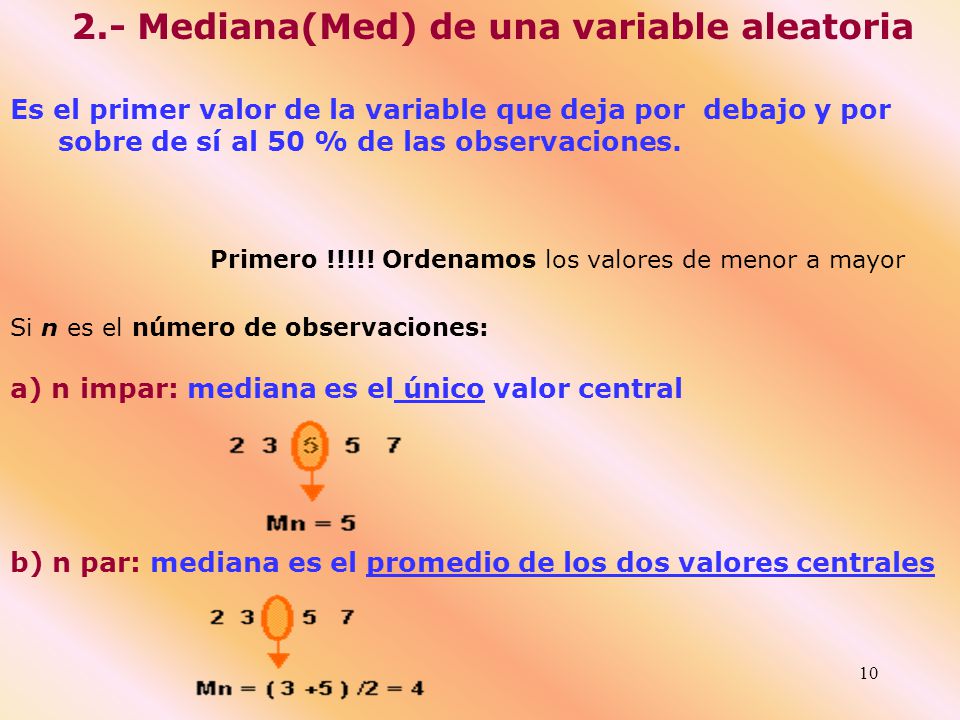 2.- Mediana(Med) de una variable aleatoria

Es el primer valor de la variable que deja por debajo y por sobre de sí al 50 % de las observaciones.

Primero !!!!! Ordenamos los valores de menor a mayor

Si n es el número de observaciones:

a) n impar: mediana es el único valor central

2 3 5 5 7

Mn = 5

b) n par: mediana es el promedio de los dos valores centrales

2 3 5 7

Mn = ( 3 +5 ) /2 = 4

10